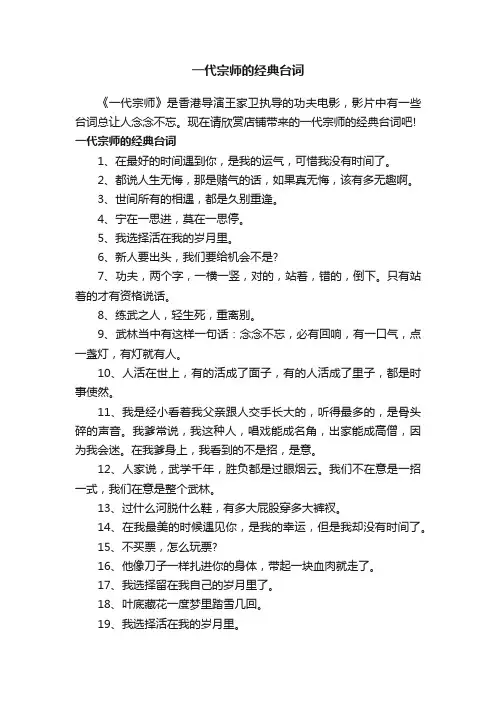 一代宗师的经典台词

《一代宗师》是香港导演王家卫执导的功夫电影，影片中有一些台词总让人念念不忘。现在请欣赏店铺带来的一代宗师的经典台词吧!

一代宗师的经典台词

1、在最好的时间遇到你，是我的运气，可惜我没有时间了。

2、都说人生无悔，那是赌气的话，如果真无悔，该有多无趣啊。

3、世间所有的相遇，都是久别重逢。

4、宁在一思进，莫在一思停。

5、我选择活在我的岁月里。

6、新人要出头，我们要给机会不是?

7、功夫，两个字，一横一竖，对的，站着，错的，倒下。只有站着的才有资格说话。

8、练武之人，轻生死，重离别。

9、武林当中有这样一句话：念念不忘，必有回响，有一口气，点一盏灯，有灯就有人。

10、人活在世上，有的活成了面子，有的人活成了里子，都是时事使然。

11、我是经小看着我父亲跟人交手长大的，听得最多的，是骨头碎的声音。我爹常说，我这种人，唱戏能成名角，出家能成高僧，因为我会迷。在我爹身上，我看到的不是招，是意。

12、人家说，武学千年，胜负都是过眼烟云。我们不在意是一招一式，我们在意是整个武林。

13、过什么河脱什么鞋，有多大屁股穿多大裤衩。

14、在我最美的时候遇见你，是我的幸运，但是我却没有时间了。

15、不买票，怎么玩票?

16、他像刀子一样扎进你的身体，带起一块血肉就走了。

17、我选择留在我自己的岁月里了。

18、叶底藏花一度梦里踏雪几回。

19、我选择活在我的岁月里。